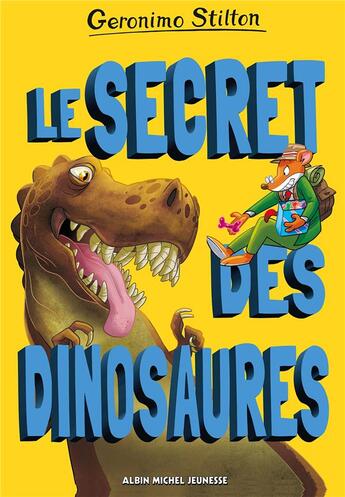 Geronimo Stilton

LE SECRET DES DINOSAURES

ALBIN MICHEL JEUNESSE